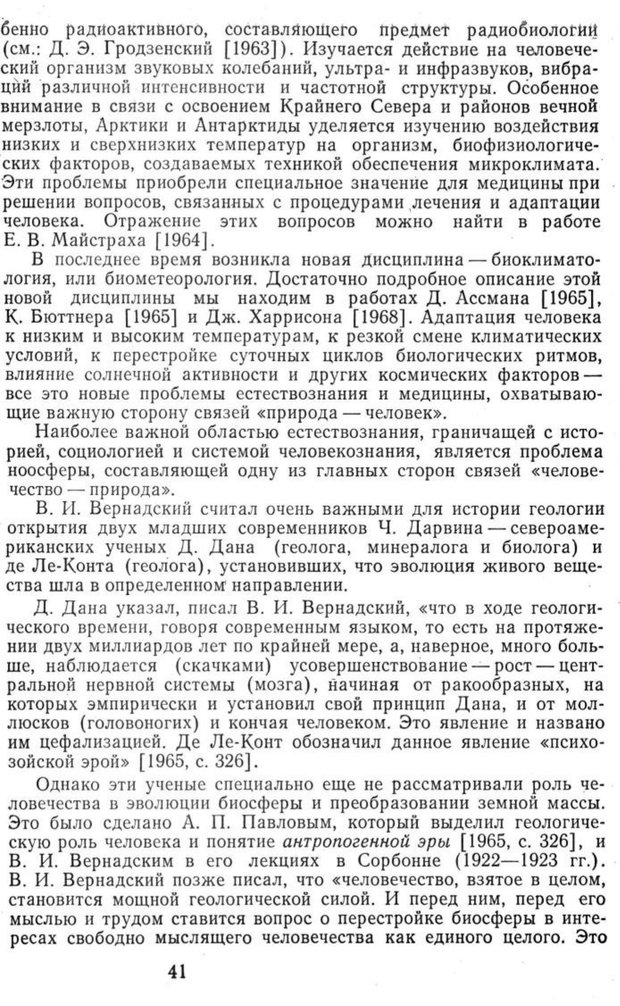 бенно радиоактивного, составляющего предмет радиобиологии (см.: Д. Э. Гродзенский [1963]). Изучается действие на человеческий организм звуковых колебаний, ультра- и инфразвуков, вибраций различной интенсивности и частотной структуры. Особенное внимание в связи с освоением Крайнего Севера и районов вечной мерзлоты, Арктики и Антарктиды уделяется изучению воздействия низких и сверхнизких температур на организм, биофизиологических факторов, создаваемых техникой обеспечения микроклимата. Эти проблемы приобрели специальное значение для медицины при решении вопросов, связанных с процедурами лечения и адаптации человека. Отражение этих вопросов можно найти в работе Е. В. Майстраха [1964].

В последнее время возникла новая дисциплина — биоклиматология, или биометеорология. Достаточно подробное описание этой новой дисциплины мы находим в работах Д. Ассмана [1965], К. Бюттнера [1965] и Дж. Харрисона [1968]. Адаптация человека к низким и высоким температурам, к резкой смене климатических условий, к перестройке суточных циклов биологических ритмов, влияние солнечной активности и других космических факторов — все это новые проблемы естествознания и медицины, охватывающие важную сторону связей «природа — человек».

Наиболее важной областью естествознания, граничащей с историей, социологией и системой человекознания, является проблема ноосферы, составляющей одну из главных сторон связей «человечество — природа».

В. И. Вернадский считал очень важными для истории геологии открытия двух младших современников Ч. Дарвина — североамериканских ученых Д. Дана (геолога, минералога и биолога) и де Ле-Конта (геолога), установивших, что эволюция живого вещества шла в определенном направлении.

Д. Дана указал, писал В. И. Вернадский, «что в ходе геологического времени, говоря современным языком, то есть на протяжении двух миллиардов лет по крайней мере, а, наверное, много больше, наблюдается (скачками) усовершенствование — рост — центральной нервной системы (мозга), начиная от ракообразных, на которых эмпирически и установил свой принцип Дана, и от моллюсков (головоногих) и кончая человеком. Это явление и названо им цефализацией. Де Ле-Конт обозначил данное явление «психозойской эрой» [1965, с. 326].

Однако эти ученые специально еще не рассматривали роль человечества в эволюции биосферы и преобразовании земной массы. Это было сделано А. П. Павловым, который выделил геологическую роль человека и понятие антропогенной эры [1965, с. 326], и В. И. Вернадским в его лекциях в Сорбонне (1922—1923 гг.). В. И. Вернадский позже писал, что «человечество, взятое в целом, становится мощной геологической силой. И перед ним, перед его мыслью и трудом ставится вопрос о перестройке биосферы в интересах свободно мыслящего человечества как единого целого. Это

41